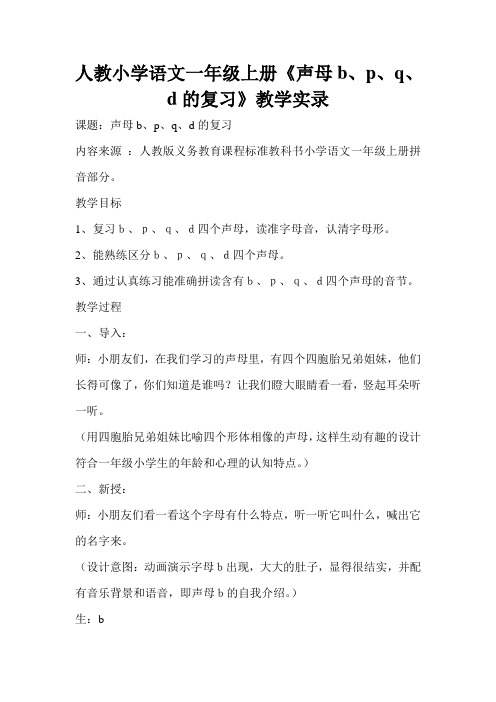 人教小学语文一年级上册《声母 b、p、q、d 的复习》教学实录

课题：声母 b、p、q、d 的复习

内容来源 ：人教版义务教育课程标准教科书小学语文一年级上册拼音部分。

教学目标

1、复习 b 、 p 、 q 、 d 四个声母，读准字母音，认清字母形。

2、能熟练区分 b 、 p 、 q 、 d 四个声母。

3、通过认真练习能准确拼读含有 b 、 p 、 q 、 d 四个声母的音节。

教学过程

一、导入：

师：小朋友们，在我们学习的声母里，有四个四胞胎兄弟姐妹，他们长得可像了，你们知道是谁吗？让我们瞪大眼睛看一看，竖起耳朵听一听。

（用四胞胎兄弟姐妹比喻四个形体相像的声母，这样生动有趣的设计符合一年级小学生的年龄和心理的认知特点。）

二、新授：

师：小朋友们看一看这个字母有什么特点，听一听它叫什么，喊出它的名字来。

（设计意图：动画演示字母 b 出现，大大的肚子，显得很结实，并配有音乐背景和语音，即声母 b 的自我介绍。）

生：b